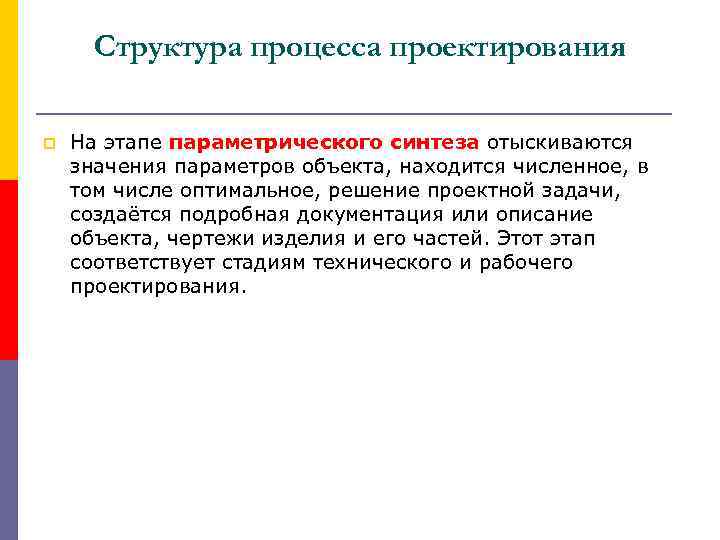 Структура процесса проектирования

На этапе параметрического синтеза отыскиваются значения параметров объекта, находится численное, в том числе оптимальное, решение проектной задачи, создаётся подробная документация или описание объекта, чертежи изделия и его частей. Этот этап соответствует стадиям технического и рабочего проектирования.